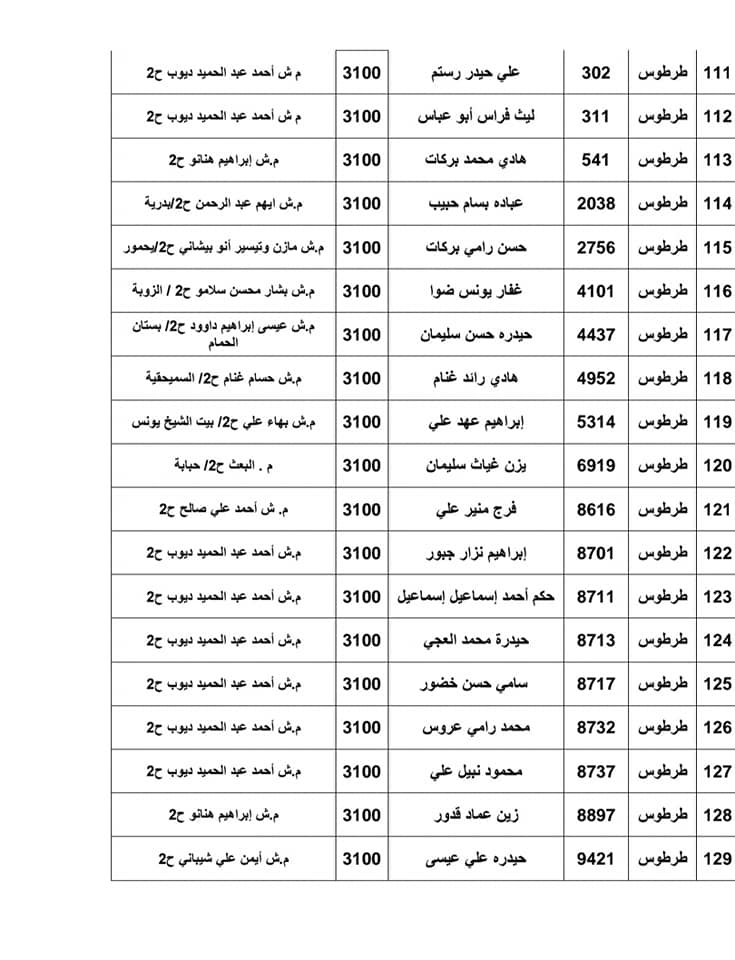 | 111 | طرطوس | 302 | علي حيدر رستم | 3100 | م ش أحمد عبد الحميد ديوب ح2 |
|---|---|---|---|---|---|
| 112 | طرطوس | 311 | ليث فراس أبو عباس | 3100 | م ش أحمد عبد الحميد ديوب ح2 |
| 113 | طرطوس | 541 | هادي محمد بركات | 3100 | م.ش إبراهيم هنانو ح2 |
| 114 | طرطوس | 2038 | عباده بسام حبيب | 3100 | م.ش ايهم عبد الرحمن ح2/بدرية |
| 115 | طرطوس | 2756 | حسن رامي بركات | 3100 | م.ش مازن وتيسير أبو بيشاني ح2/يحمور |
| 116 | طرطوس | 4101 | غفار يونس ضوا | 3100 | م.ش بشار محسن سلامو ح2 / الزوبة |
| 117 | طرطوس | 4437 | حيدره حسن سليمان | 3100 | م.ش عيسى إبراهيم داوود ح2/ بستان الحمام |
| 118 | طرطوس | 4952 | هادي رائد غنام | 3100 | م.ش حسام غنام ح2/ السميحقية |
| 119 | طرطوس | 5314 | إبراهيم عهد علي | 3100 | م.ش بهاء علي ح2/ بيت الشيخ يونس |
| 120 | طرطوس | 6919 | يزن غياث سليمان | 3100 | م . البعث ح2/ حبابة |
| 121 | طرطوس | 8616 | فرج منير علي | 3100 | م. ش أحمد علي صالح ح2 |
| 122 | طرطوس | 8701 | إبراهيم نزار جبور | 3100 | م.ش أحمد عبد الحميد ديوب ح2 |
| 123 | طرطوس | 8711 | حكم أحمد إسماعيل إسماعيل | 3100 | م.ش أحمد عبد الحميد ديوب ح2 |
| 124 | طرطوس | 8713 | حيدرة محمد العجي | 3100 | م.ش أحمد عبد الحميد ديوب ح2 |
| 125 | طرطوس | 8717 | سامي حسن خضور | 3100 | م.ش أحمد عبد الحميد ديوب ح2 |
| 126 | طرطوس | 8732 | محمد رامي عروس | 3100 | م.ش أحمد عبد الحميد ديوب ح2 |
| 127 | طرطوس | 8737 | محمود نبيل علي | 3100 | م.ش أحمد عبد الحميد ديوب ح2 |
| 128 | طرطوس | 8897 | زين عماد قدور | 3100 | م.ش إبراهيم هنانو ح2 |
| 129 | طرطوس | 9421 | حيدره علي عيسى | 3100 | م.ش أيمن علي شيباني ح2 |